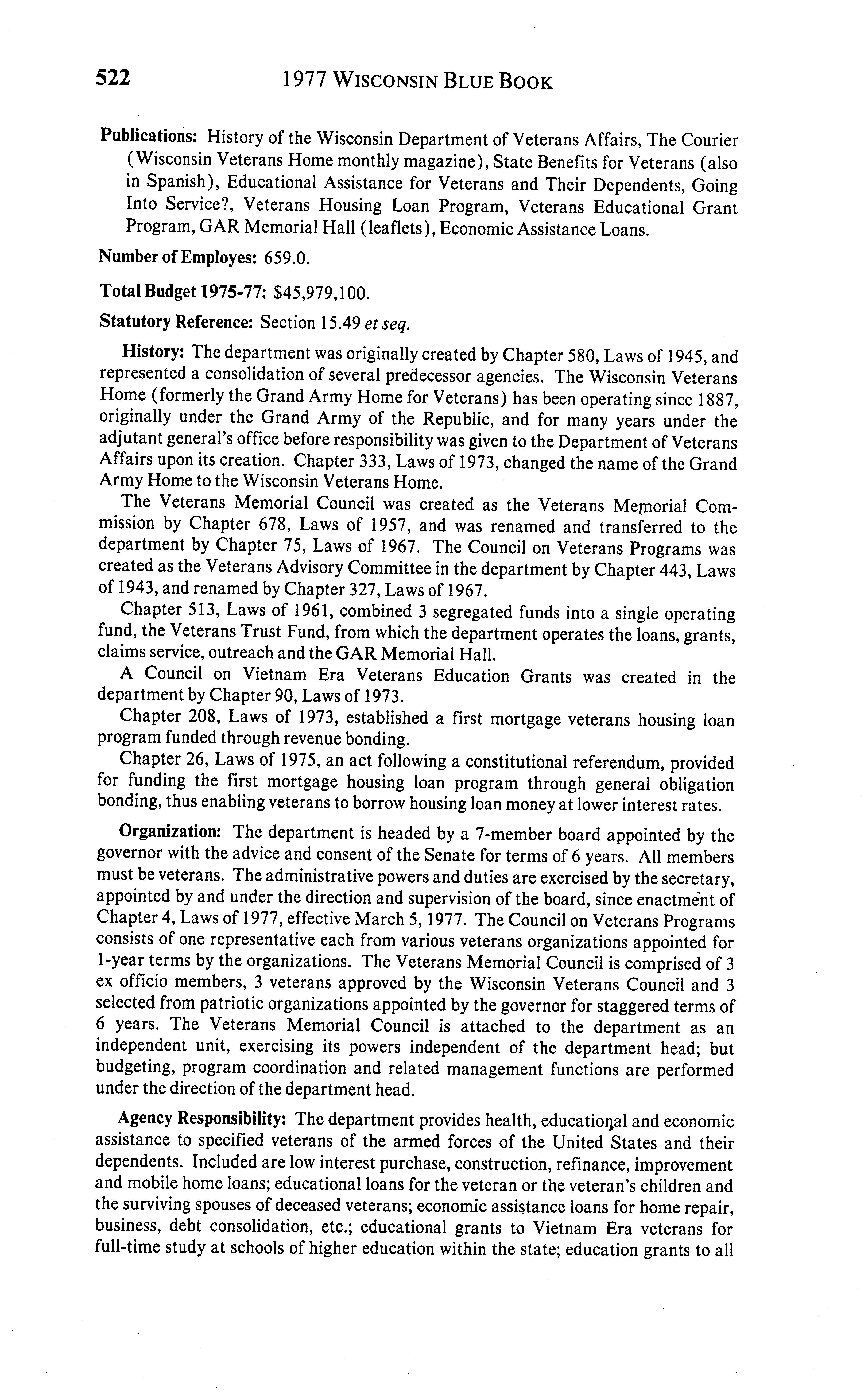 522 1977 WISCONSIN BLUE BOOK

Publications: History of the Wisconsin Department of Veterans Affairs, The Courier (Wisconsin Veterans Home monthly magazine), State Benefits for Veterans (also in Spanish), Educational Assistance for Veterans and Their Dependents, Going Into Service?, Veterans Housing Loan Program, Veterans Educational Grant Program, GAR Memorial Hall (leaflets), Economic Assistance Loans.

Number of Employes: 659.0.

Total Budget 1975-77: $45,979,100.

Statutory Reference: Section 15.49 et seq.

History: The department was originally created by Chapter 580, Laws of 1945, and represented a consolidation of several predecessor agencies. The Wisconsin Veterans Home (formerly the Grand Army Home for Veterans) has been operating since 1887, originally under the Grand Army of the Republic, and for many years under the adjutant general's office before responsibility was given to the Department of Veterans Affairs upon its creation. Chapter 333, Laws of 1973, changed the name of the Grand Army Home to the Wisconsin Veterans Home.

The Veterans Memorial Council was created as the Veterans Memorial Commission by Chapter 678, Laws of 1957, and was renamed and transferred to the department by Chapter 75, Laws of 1967. The Council on Veterans Programs was created as the Veterans Advisory Committee in the department by Chapter 443, Laws of 1943, and renamed by Chapter 327, Laws of 1967.

Chapter 513, Laws of 1961, combined 3 segregated funds into a single operating fund, the Veterans Trust Fund, from which the department operates the loans, grants, claims service, outreach and the GAR Memorial Hall.

A Council on Vietnam Era Veterans Education Grants was created in the department by Chapter 90, Laws of 1973.

Chapter 208, Laws of 1973, established a first mortgage veterans housing loan program funded through revenue bonding.

Chapter 26, Laws of 1975, an act following a constitutional referendum, provided for funding the first mortgage housing loan program through general obligation bonding, thus enabling veterans to borrow housing loan money at lower interest rates.

Organization: The department is headed by a 7-member board appointed by the governor with the advice and consent of the Senate for terms of 6 years. All members must be veterans. The administrative powers and duties are exercised by the secretary, appointed by and under the direction and supervision of the board, since enactment of Chapter 4, Laws of 1977, effective March 5, 1977. The Council on Veterans Programs consists of one representative each from various veterans organizations appointed for 1-year terms by the organizations. The Veterans Memorial Council is comprised of 3 ex officio members, 3 veterans approved by the Wisconsin Veterans Council and 3 selected from patriotic organizations appointed by the governor for staggered terms of 6 years. The Veterans Memorial Council is attached to the department as an independent unit, exercising its powers independent of the department head; but budgeting, program coordination and related management functions are performed under the direction of the department head.

Agency Responsibility: The department provides health, educational and economic assistance to specified veterans of the armed forces of the United States and their dependents. Included are low interest purchase, construction, refinance, improvement and mobile home loans; educational loans for the veteran or the veteran's children and the surviving spouses of deceased veterans; economic assistance loans for home repair, business, debt consolidation, etc.; educational grants to Vietnam Era veterans for full-time study at schools of higher education within the state; education grants to all